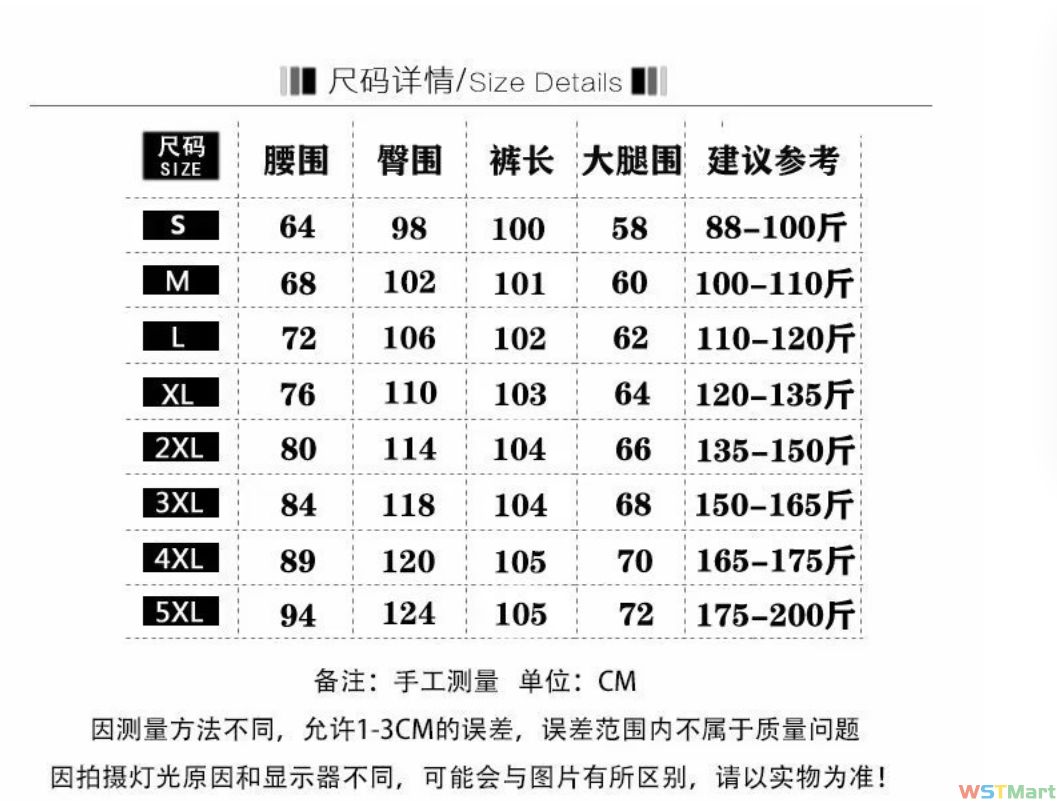 尺码详情/Size Details

| 尺码 SIZE | 腰围 | 臀围 | 裤长 | 大腿围 | 建议参考 |
|---|---|---|---|---|---|
| S | 64 | 98 | 100 | 58 | 88-100斤 |
| M | 68 | 102 | 101 | 60 | 100-110斤 |
| L | 72 | 106 | 102 | 62 | 110-120斤 |
| XL | 76 | 110 | 103 | 64 | 120-135斤 |
| 2XL | 80 | 114 | 104 | 66 | 135-150斤 |
| 3XL | 84 | 118 | 104 | 68 | 150-165斤 |
| 4XL | 89 | 120 | 105 | 70 | 165-175斤 |
| 5XL | 94 | 124 | 105 | 72 | 175-200斤 |

备注：手工测量 单位：CM

因测量方法不同，允许1-3CM的误差，误差范围内不属于质量问题

因拍摄灯光原因和显示器不同，可能会与图片有所区别，请以实物为准！

WSTMart